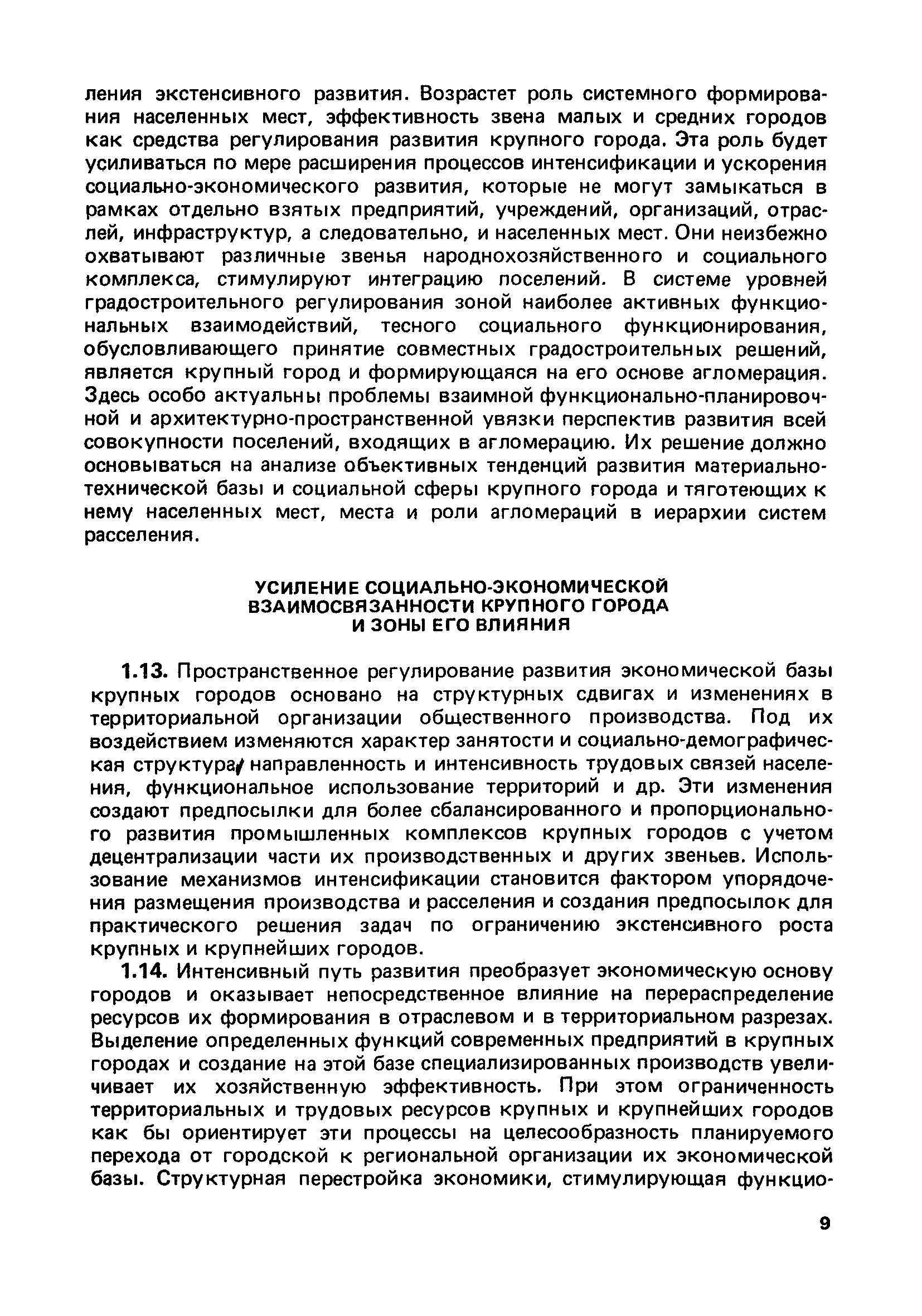 ления экстенсивного развития. Возрастет роль системного формирования населенных мест, эффективность звена малых и средних городов как средства регулирования развития крупного города. Эта роль будет усиливаться по мере расширения процессов интенсификации и ускорения социально-экономического развития, которые не могут замыкаться в рамках отдельно взятых предприятий, учреждений, организаций, отраслей, инфраструктур, а следовательно, и населенных мест. Они неизбежно охватывают различные звенья народнохозяйственного и социального комплекса, стимулируют интеграцию поселений. В системе уровней градостроительного регулирования зоной наиболее активных функциональных взаимодействий, тесного социального функционирования, обусловливающего принятие совместных градостроительных решений, является крупный город и формирующаяся на его основе агломерация. Здесь особо актуальны проблемы взаимной функционально-планировочной и архитектурно-пространственной увязки перспектив развития всей совокупности поселений, входящих в агломерацию. Их решение должно основываться на анализе объективных тенденций развития материально-технической базы и социальной сферы крупного города и тяготеющих к нему населенных мест, места и роли агломераций в иерархии систем расселения.

УСИЛЕНИЕ СОЦИАЛЬНО-ЭКОНОМИЧЕСКОЙ ВЗАИМОСВЯЗАННОСТИ КРУПНОГО ГОРОДА И ЗОНЫ ЕГО ВЛИЯНИЯ

1.13. Пространственное регулирование развития экономической базы крупных городов основано на структурных сдвигах и изменениях в территориальной организации общественного производства. Под их воздействием изменяются характер занятости и социально-демографическая структура, направленность и интенсивность трудовых связей населения, функциональное использование территорий и др. Эти изменения создают предпосылки для более сбалансированного и пропорционального развития промышленных комплексов крупных городов с учетом децентрализации части их производственных и других звеньев. Использование механизмов интенсификации становится фактором упорядочения размещения производства и расселения и создания предпосылок для практического решения задач по ограничению экстенсивного роста крупных и крупнейших городов.

1.14. Интенсивный путь развития преобразует экономическую основу городов и оказывает непосредственное влияние на перераспределение ресурсов их формирования в отраслевом и в территориальном разрезах. Выделение определенных функций современных предприятий в крупных городах и создание на этой базе специализированных производств увеличивает их хозяйственную эффективность. При этом ограниченность территориальных и трудовых ресурсов крупных и крупнейших городов как бы ориентирует эти процессы на целесообразность планируемого перехода от городской к региональной организации их экономической базы. Структурная перестройка экономики, стимулирующая функцио-

9